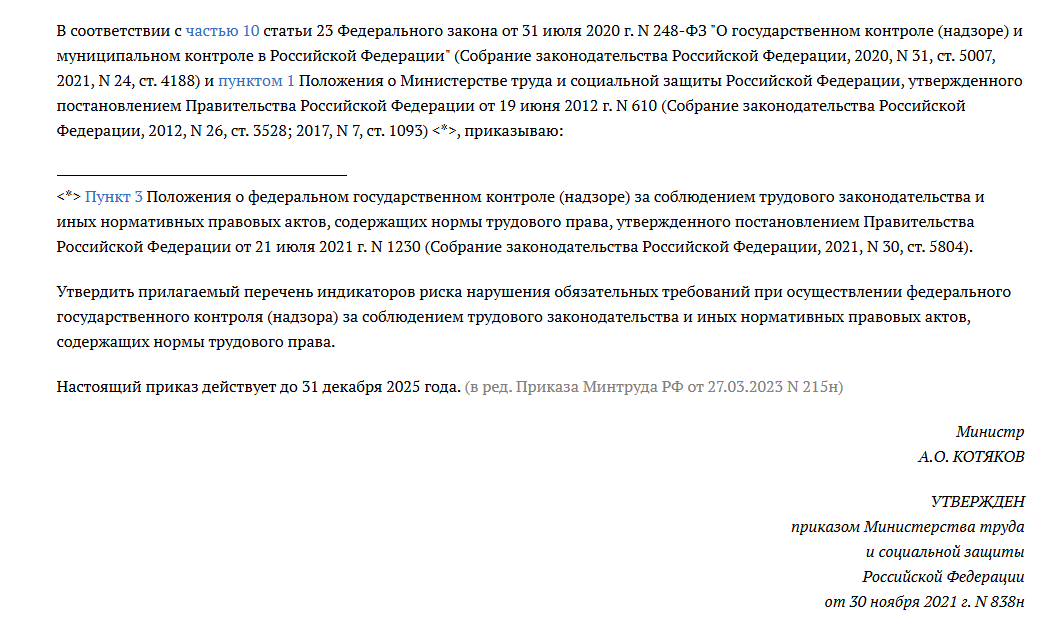 В соответствии с частью 10 статьи 23 Федерального закона от 31 июля 2020 г. N 248-ФЗ "О государственном контроле (надзоре) и муниципальном контроле в Российской Федерации" (Собрание законодательства Российской Федерации, 2020, N 31, ст. 5007, 2021, N 24, ст. 4188) и пунктом 1 Положения о Министерстве труда и социальной защиты Российской Федерации, утвержденного постановлением Правительства Российской Федерации от 19 июня 2012 г. N 610 (Собрание законодательства Российской Федерации, 2012, N 26, ст. 3528; 2017, N 7, ст. 1093) <*>, приказываю:

<*> Пункт 3 Положения о федеральном государственном контроле (надзоре) за соблюдением трудового законодательства и иных нормативных правовых актов, содержащих нормы трудового права, утвержденного постановлением Правительства Российской Федерации от 21 июля 2021 г. N 1230 (Собрание законодательства Российской Федерации, 2021, N 30, ст. 5804).

Утвердить прилагаемый перечень индикаторов риска нарушения обязательных требований при осуществлении федерального государственного контроля (надзора) за соблюдением трудового законодательства и иных нормативных правовых актов, содержащих нормы трудового права.

Настоящий приказ действует до 31 декабря 2025 года. (в ред. Приказа Минтруда РФ от 27.03.2023 N 215н)

Министр
А.О. КОТЯКОВ

УТВЕРЖДЕН
приказом Министерства труда
и социальной защиты
Российской Федерации
от 30 ноября 2021 г. N 838н